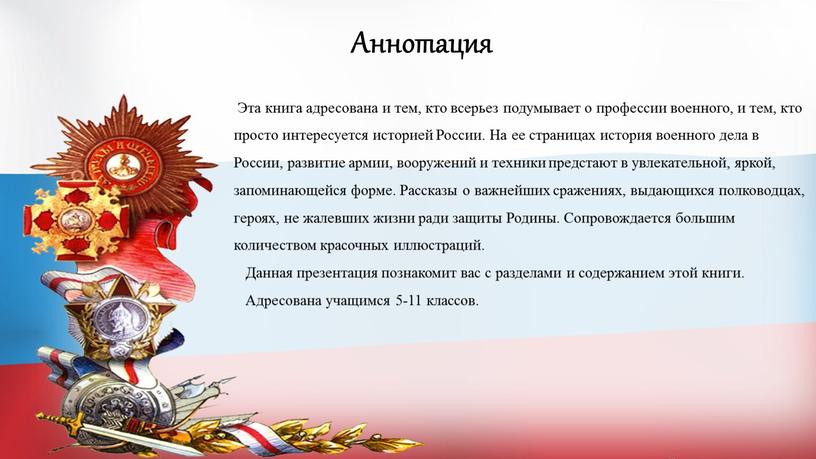 Аннотация

Эта книга адресована и тем, кто всерьез подумывает о профессии военного, и тем, кто просто интересуется историей России. На ее страницах история военного дела в России, развитие армии, вооружений и техники предстают в увлекательной, яркой, запоминающейся форме. Рассказы о важнейших сражениях, выдающихся полководцах, героях, не жалевших жизни ради защиты Родины. Сопровождается большим количеством красочных иллюстраций.

Данная презентация познакомит вас с разделами и содержанием этой книги.

Адресована учащимся 5-11 классов.